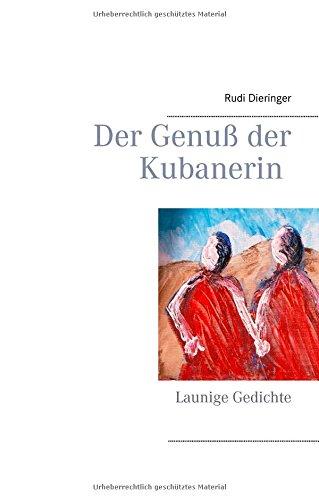 Urheberrechtlich geschütztes Material

Rudi Dieringer

Der Genuß der Kubanerin

Launige Gedichte

Urheberrechtlich geschütztes Material